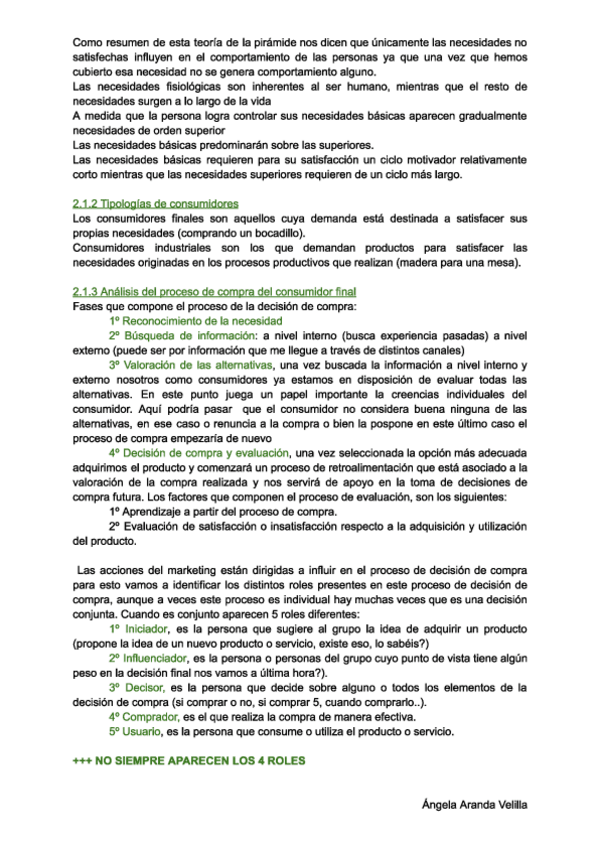 Como resumen de esta teoría de la pirámide nos dicen que únicamente las necesidades no satisfechas influyen en el comportamiento de las personas ya que una vez que hemos cubierto esa necesidad no se genera comportamiento alguno.
Las necesidades fisiológicas son inherentes al ser humano, mientras que el resto de necesidades surgen a lo largo de la vida
A medida que la persona logra controlar sus necesidades básicas aparecen gradualmente necesidades de orden superior
Las necesidades básicas predominarán sobre las superiores.
Las necesidades básicas requieren para su satisfacción un ciclo motivador relativamente corto mientras que las necesidades superiores requieren de un ciclo más largo.

2.1.2 Tipologías de consumidores
Los consumidores finales son aquellos cuya demanda está destinada a satisfacer sus propias necesidades (comprando un bocadillo).
Consumidores industriales son los que demandan productos para satisfacer las necesidades originadas en los procesos productivos que realizan (madera para una mesa).

2.1.3 Análisis del proceso de compra del consumidor final
Fases que compone el proceso de la decisión de compra:
1º Reconocimiento de la necesidad
2º Búsqueda de información: a nivel interno (busca experiencia pasadas) a nivel externo (puede ser por información que me llegue a través de distintos canales)
3º Valoración de las alternativas, una vez buscada la información a nivel interno y externo nosotros como consumidores ya estamos en disposición de evaluar todas las alternativas. En este punto juega un papel importante la creencias individuales del consumidor. Aquí podría pasar que el consumidor no considera buena ninguna de las alternativas, en ese caso o renuncia a la compra o bien la pospone en este último caso el proceso de compra empezaría de nuevo
4º Decisión de compra y evaluación, una vez seleccionada la opción más adecuada adquirimos el producto y comenzará un proceso de retroalimentación que está asociado a la valoración de la compra realizada y nos servirá de apoyo en la toma de decisiones de compra futura. Los factores que componen el proceso de evaluación, son los siguientes:
1º Aprendizaje a partir del proceso de compra.
2º Evaluación de satisfacción o insatisfacción respecto a la adquisición y utilización del producto.

Las acciones del marketing están dirigidas a influir en el proceso de decisión de compra para esto vamos a identificar los distintos roles presentes en este proceso de decisión de compra, aunque a veces este proceso es individual hay muchas veces que es una decisión conjunta. Cuando es conjunto aparecen 5 roles diferentes:
1º Iniciador, es la persona que sugiere al grupo la idea de adquirir un producto (propone la idea de un nuevo producto o servicio, existe eso, lo sabéis?)
2º Influenciador, es la persona o personas del grupo cuyo punto de vista tiene algún peso en la decisión final nos vamos a última hora?).
3º Decisor, es la persona que decide sobre alguno o todos los elementos de la decisión de compra (si comprar o no, si comprar 5, cuando comprarlo..).
4º Comprador, es el que realiza la compra de manera efectiva.
5º Usuario, es la persona que consume o utiliza el producto o servicio.

+++ NO SIEMPRE APARECEN LOS 4 ROLES

Ángela Aranda Velilla